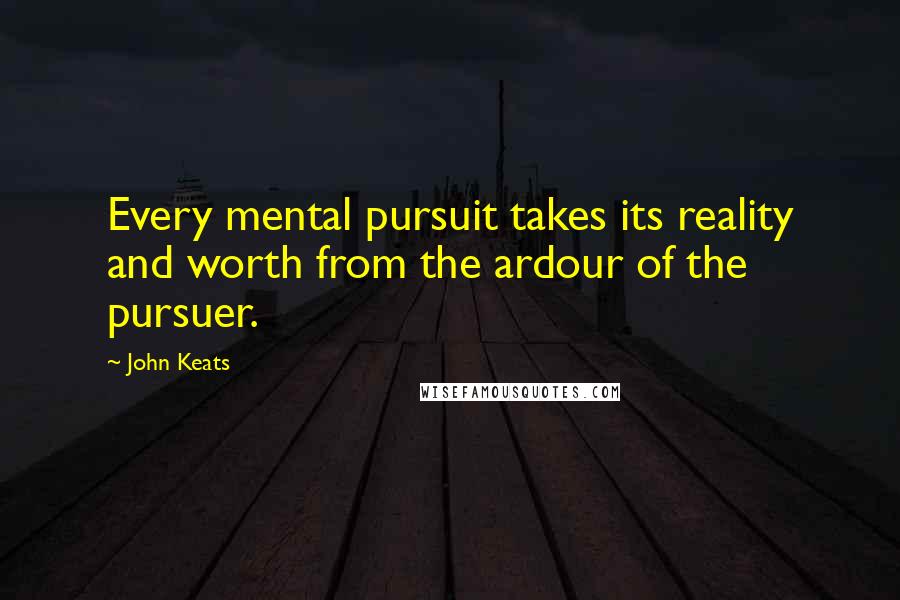 Every mental pursuit takes its reality and worth from the ardour of the pursuer.

~ John Keats

WISEFAMOUSQUOTES.COM